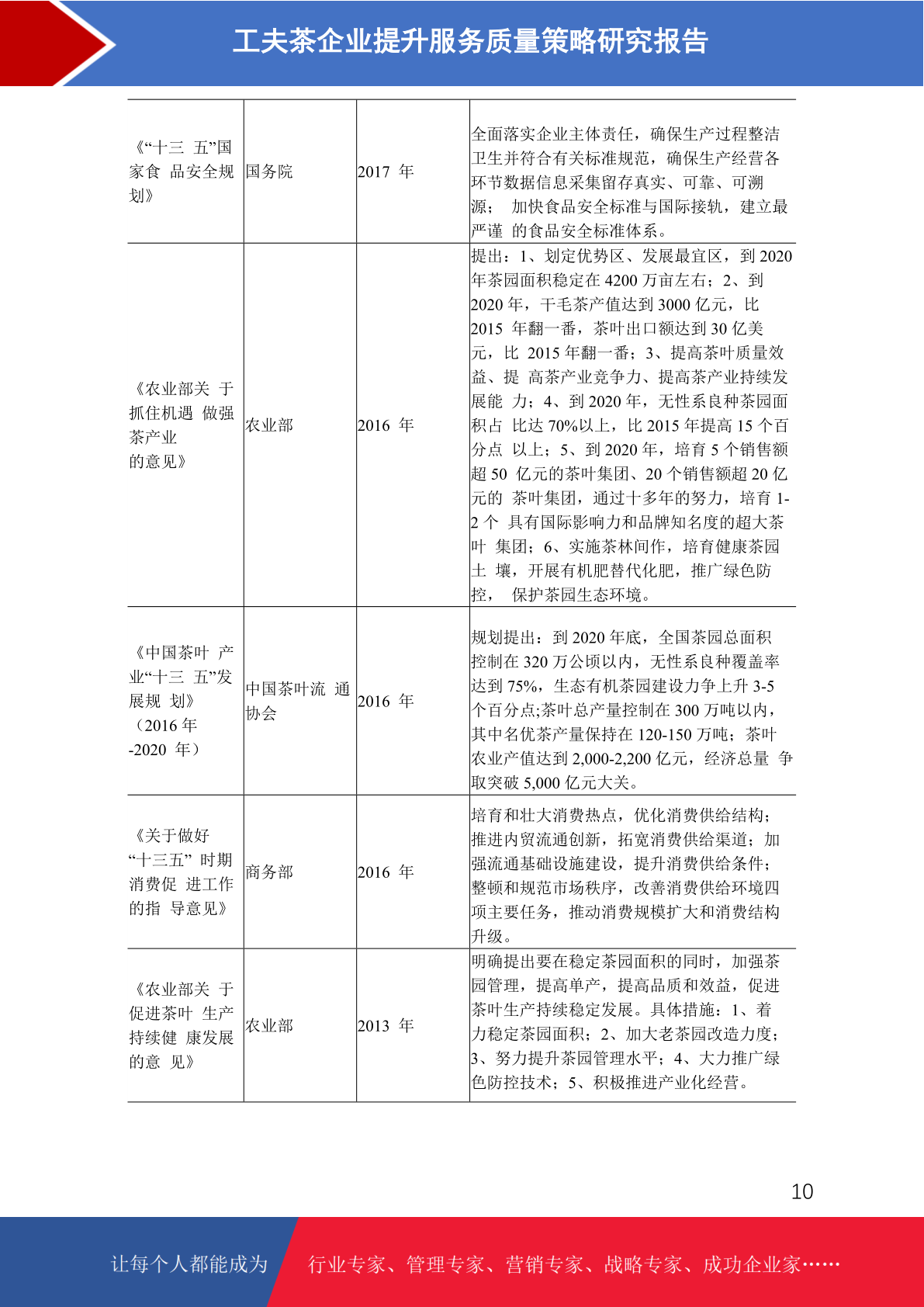 工夫茶企业提升服务质量策略研究报告

| | | | |
|---|---|---|---|
| 《“十三 五”国家食 品安全规划》 | 国务院 | 2017 年 | 全面落实企业主体责任，确保生产过程整洁卫生并符合有关标准规范，确保生产经营各环节数据信息采集留存真实、可靠、可溯源； 加快食品安全标准与国际接轨，建立最严谨 的食品安全标准体系。 |
| 《农业部关 于抓住机遇 做强茶产业的意见》 | 农业部 | 2016 年 | 提出：1、划定优势区、发展最宜区，到 2020 年茶园面积稳定在 4200 万亩左右；2、到 2020 年，干毛茶产值达到 3000 亿元，比 2015 年翻一番，茶叶出口额达到 30 亿美元，比 2015 年翻一番；3、提高茶叶质量效益、提 高茶产业竞争力、提高茶产业持续发展能 力；4、到 2020 年，无性系良种茶园面积占 比达 70%以上，比 2015 年提高 15 个百分点 以上；5、到 2020 年，培育 5 个销售额超 50 亿元的茶叶集团、20 个销售额超 20 亿元的 茶叶集团，通过十多年的努力，培育 1-2 个 具有国际影响力和品牌知名度的超大茶叶 集团；6、实施茶林间作，培育健康茶园土 壤，开展有机肥替代化肥，推广绿色防控， 保护茶园生态环境。 |
| 《中国茶叶 产业“十三 五”发展规 划》（2016 年-2020 年） | 中国茶叶流 通协会 | 2016 年 | 规划提出：到 2020 年底，全国茶园总面积控制在 320 万公顷以内，无性系良种覆盖率达到 75%，生态有机茶园建设力争上升 3-5 个百分点;茶叶总产量控制在 300 万吨以内，其中名优茶产量保持在 120-150 万吨；茶叶农业产值达到 2,000-2,200 亿元，经济总量 争取突破 5,000 亿元大关。 |
| 《关于做好“十三五” 时期消费促 进工作的指 导意见》 | 商务部 | 2016 年 | 培育和壮大消费热点，优化消费供给结构；推进内贸流通创新，拓宽消费供给渠道；加强流通基础设施建设，提升消费供给条件；整顿和规范市场秩序，改善消费供给环境四项主要任务，推动消费规模扩大和消费结构升级。 |
| 《农业部关 于促进茶叶 生产持续健 康发展的意 见》 | 农业部 | 2013 年 | 明确提出要在稳定茶园面积的同时，加强茶园管理，提高单产，提高品质和效益，促进茶叶生产持续稳定发展。具体措施：1、着力稳定茶园面积；2、加大老茶园改造力度；3、努力提升茶园管理水平；4、大力推广绿色防控技术；5、积极推进产业化经营。 |

10

让每个人都能成为 行业专家、管理专家、营销专家、战略专家、成功企业家……